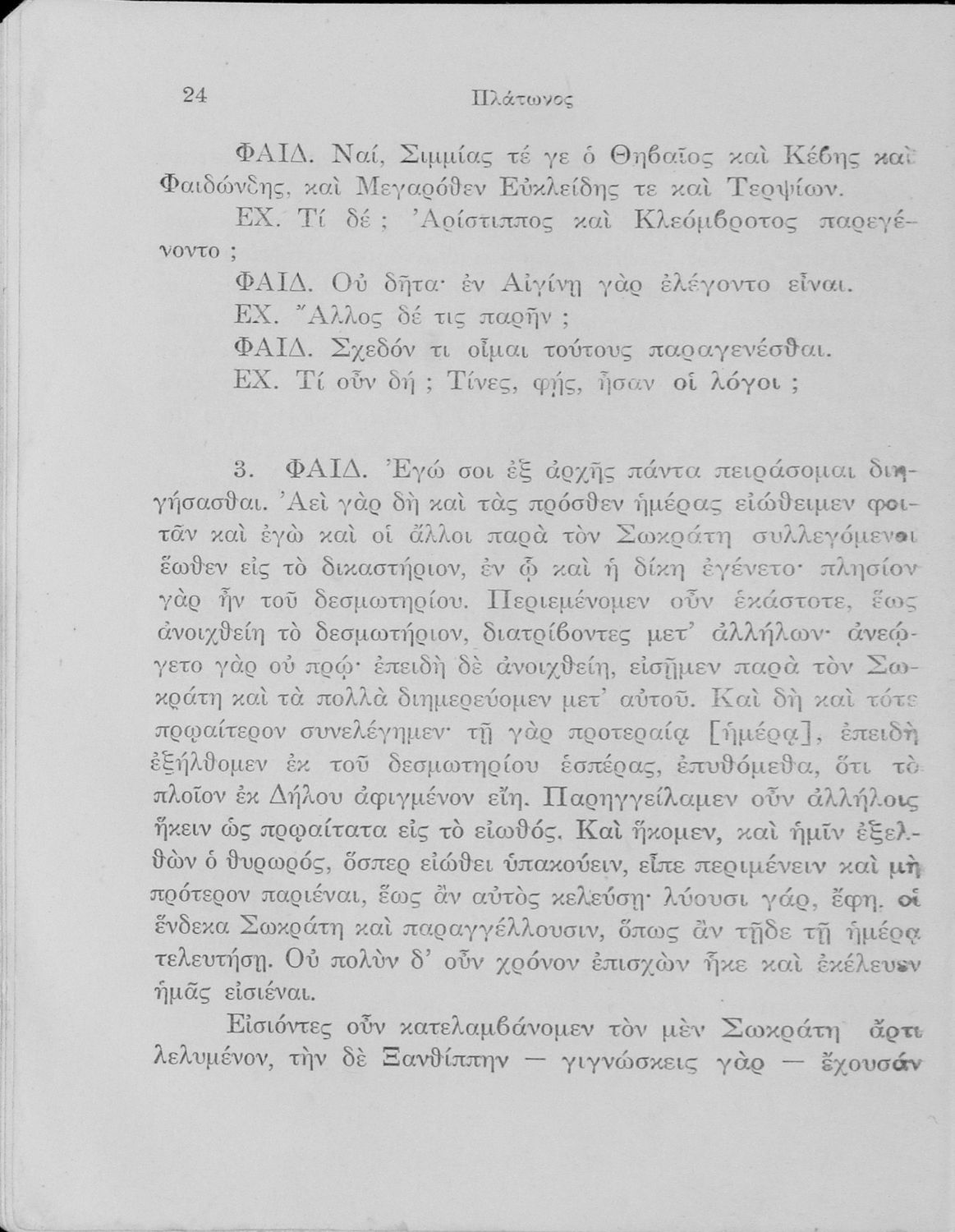 24 Πλάτωνος

ΦΑΙΔ. Ναί, Σιμμίας τέ γε ὁ Θηβαῖος καὶ Κέβης καὶ Φαιδώνδης, καὶ Μεγαρόθεν Εὐκλείδης τε καὶ Τερψίων.

ΕΧ. Τί δέ ; Ἀρίστιππος καὶ Κλεόμβροτος παρεγένοντο ;

ΦΑΙΔ. Οὐ δῆτα· ἐν Αἰγίνῃ γὰρ ἐλέγοντο εἶναι.

ΕΧ. Ἄλλος δέ τις παρῆν ;

ΦΑΙΔ. Σχεδόν τι οἶμαι τούτους παραγενέσθαι.

ΕΧ. Τί οὖν δή ; Τίνες, φῄς, ἦσαν οἱ λόγοι ;

3. ΦΑΙΔ. Ἐγώ σοι ἐξ ἀρχῆς πάντα πειράσομαι διηγήσασθαι. Ἀεὶ γὰρ δὴ καὶ τὰς πρόσθεν ἡμέρας εἰώθειμεν φοιτᾶν καὶ ἐγὼ καὶ οἱ ἄλλοι παρὰ τὸν Σωκράτη συλλεγόμενοι ἕωθεν εἰς τὸ δικαστήριον, ἐν ᾧ καὶ ἡ δίκη ἐγένετο· πλησίον γὰρ ἦν τοῦ δεσμωτηρίου. Περιεμένομεν οὖν ἑκάστοτε, ἕως ἀνοιχθείη τὸ δεσμωτήριον, διατρίβοντες μετ' ἀλλήλων· ἀνεῴγετο γὰρ οὐ πρῴ· ἐπειδὴ δὲ ἀνοιχθείη, εἰσῇμεν παρὰ τὸν Σωκράτη καὶ τὰ πολλὰ διημερεύομεν μετ' αὐτοῦ. Καὶ δὴ καὶ τότε πρῳαίτερον συνελέγημεν· τῇ γὰρ προτεραίᾳ [ἡμέρᾳ], ἐπειδὴ ἐξήλθομεν ἐκ τοῦ δεσμωτηρίου ἑσπέρας, ἐπυθόμεθα, ὅτι τὸ πλοῖον ἐκ Δήλου ἀφιγμένον εἴη. Παρηγγείλαμεν οὖν ἀλλήλοις ἥκειν ὡς πρῳαίτατα εἰς τὸ εἰωθός. Καὶ ἥκομεν, καὶ ἡμῖν ἐξελθὼν ὁ θυρωρός, ὅσπερ εἰώθει ὑπακούειν, εἶπε περιμένειν καὶ μὴ πρότερον παριέναι, ἕως ἂν αὐτὸς κελεύσῃ· λύουσι γάρ, ἔφη, οἱ ἕνδεκα Σωκράτη καὶ παραγγέλλουσιν, ὅπως ἂν τῇδε τῇ ἡμέρᾳ τελευτήσῃ. Οὐ πολὺν δ' οὖν χρόνον ἐπισχὼν ἧκε καὶ ἐκέλευεν ἡμᾶς εἰσιέναι.

Εἰσιόντες οὖν κατελαμβάνομεν τὸν μὲν Σωκράτη ἄρτι λελυμένον, τὴν δὲ Ξανθίππην — γιγνώσκεις γὰρ — ἔχουσάν